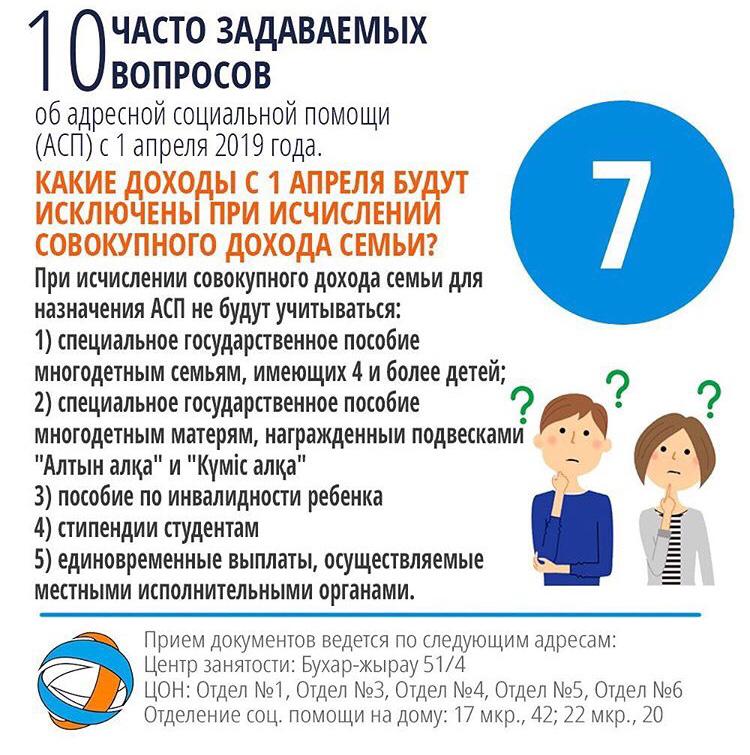 10 ЧАСТО ЗАДАВАЕМЫХ ВОПРОСОВ

об адресной социальной помощи (АСП) с 1 апреля 2019 года.

7

КАКИЕ ДОХОДЫ С 1 АПРЕЛЯ БУДУТ ИСКЛЮЧЕНЫ ПРИ ИСЧИСЛЕНИИ СОВОКУПНОГО ДОХОДА СЕМЬИ?

При исчислении совокупного дохода семьи для назначения АСП не будут учитываться:
1) специальное государственное пособие многодетным семьям, имеющих 4 и более детей;
2) специальное государственное пособие многодетным матерям, награжденныи подвесками "Алтын алқа" и "Күміс алқа"
3) пособие по инвалидности ребенка
4) стипендии студентам
5) единовременные выплаты, осуществляемые местными исполнительными органами.

Прием документов ведется по следующим адресам:
Центр занятости: Бухар-жырау 51/4
ЦОН: Отдел №1, Отдел №3, Отдел №4, Отдел №5, Отдел №6
Отделение соц. помощи на дому: 17 мкр., 42; 22 мкр., 20